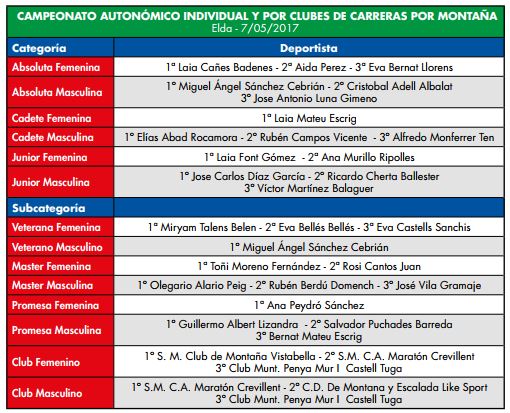 CAMPEONATO AUTONÓMICO INDIVIDUAL Y POR CLUBES DE CARRERAS POR MONTAÑA
Elda - 7/05/2017

| Categoría | Deportista |
|---|---|
| Absoluta Femenina | 1ª Laia Cañes Badenes - 2ª Aida Perez - 3ª Eva Bernat Llorens |
| Absoluta Masculina | 1º Miguel Ángel Sánchez Cebrián - 2º Cristobal Adell Albalat 3º Jose Antonio Luna Gimeno |
| Cadete Femenina | 1ª Laia Mateu Escrig |
| Cadete Masculina | 1º Elías Abad Rocamora - 2º Rubén Campos Vicente - 3º Alfredo Monferrer Ten |
| Junior Femenina | 1ª Laia Font Gómez - 2ª Ana Murillo Ripolles |
| Junior Masculina | 1º Jose Carlos Díaz García - 2º Ricardo Cherta Ballester 3º Víctor Martínez Balaguer |
| Subcategoría | |
| Veterana Femenina | 1ª Miryam Talens Belen - 2ª Eva Bellés Bellés - 3ª Eva Castells Sanchis |
| Veterano Masculino | 1º Miguel Ángel Sánchez Cebrián |
| Master Femenina | 1ª Toñi Moreno Fernández - 2ª Rosi Cantos Juan |
| Master Masculina | 1º Olegario Alario Peig - 2º Rubén Berdú Domench - 3º José Vila Gramaje |
| Promesa Femenina | 1ª Ana Peydró Sánchez |
| Promesa Masculina | 1º Guillermo Albert Lizandra - 2º Salvador Puchades Barreda 3º Bernat Mateu Escrig |
| Club Femenino | 1º S. M. Club de Montaña Vistabella - 2º S.M. C.A. Maratón Crevillent 3º Club Munt. Penya Mur I Castell Tuga |
| Club Masculino | 1º S.M. C.A. Maratón Crevillent - 2º C.D. De Montana y Escalada Like Sport 3º Club Munt. Penya Mur I Castell Tuga |